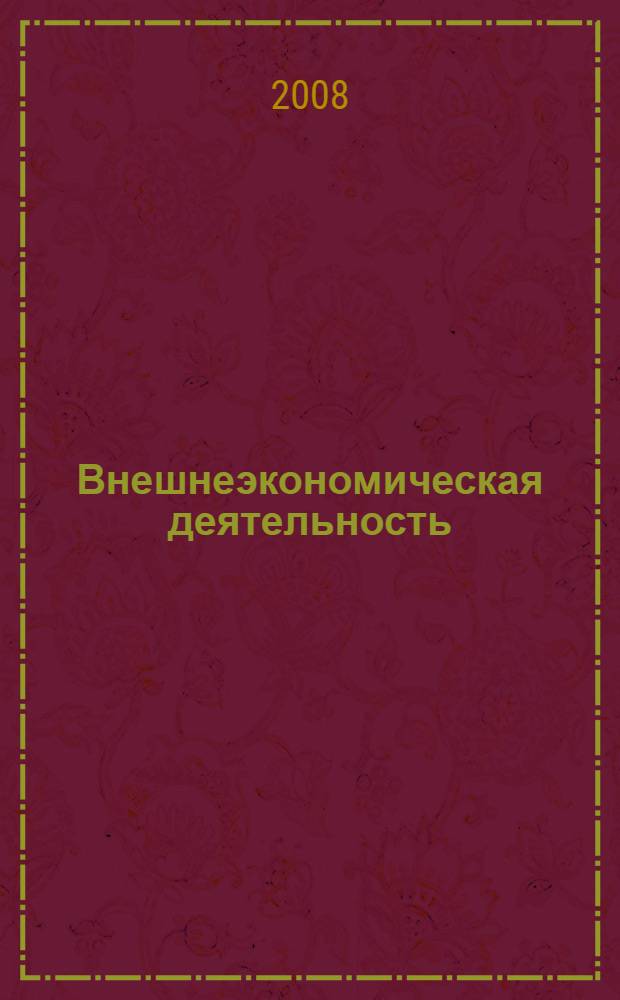 2008

Внешнеэкономическая деятельность